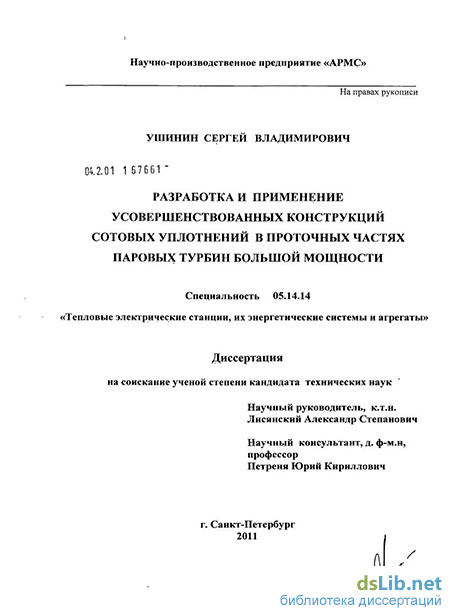 Научно-производственное предприятие «АРМС»

На правах рукописи

УШИНИН СЕРГЕЙ ВЛАДИМИРОВИЧ

04.2.01 167661

РАЗРАБОТКА И ПРИМЕНЕНИЕ УСОВЕРШЕНСТВОВАННЫХ КОНСТРУКЦИЙ СОТОВЫХ УПЛОТНЕНИЙ В ПРОТОЧНЫХ ЧАСТЯХ ПАРОВЫХ ТУРБИН БОЛЬШОЙ МОЩНОСТИ

Специальность 05.14.14

«Тепловые электрические станции, их энергетические системы и агрегаты»

Диссертация

на соискание ученой степени кандидата технических наук

Научный руководитель, к.т.н.
Лисянский Александр Степанович

Научный консультант, д. ф-м.н,
профессор
Петреня Юрий Кириллович

г. Санкт-Петербург
2011

dsLib.net
библиотека диссертаций